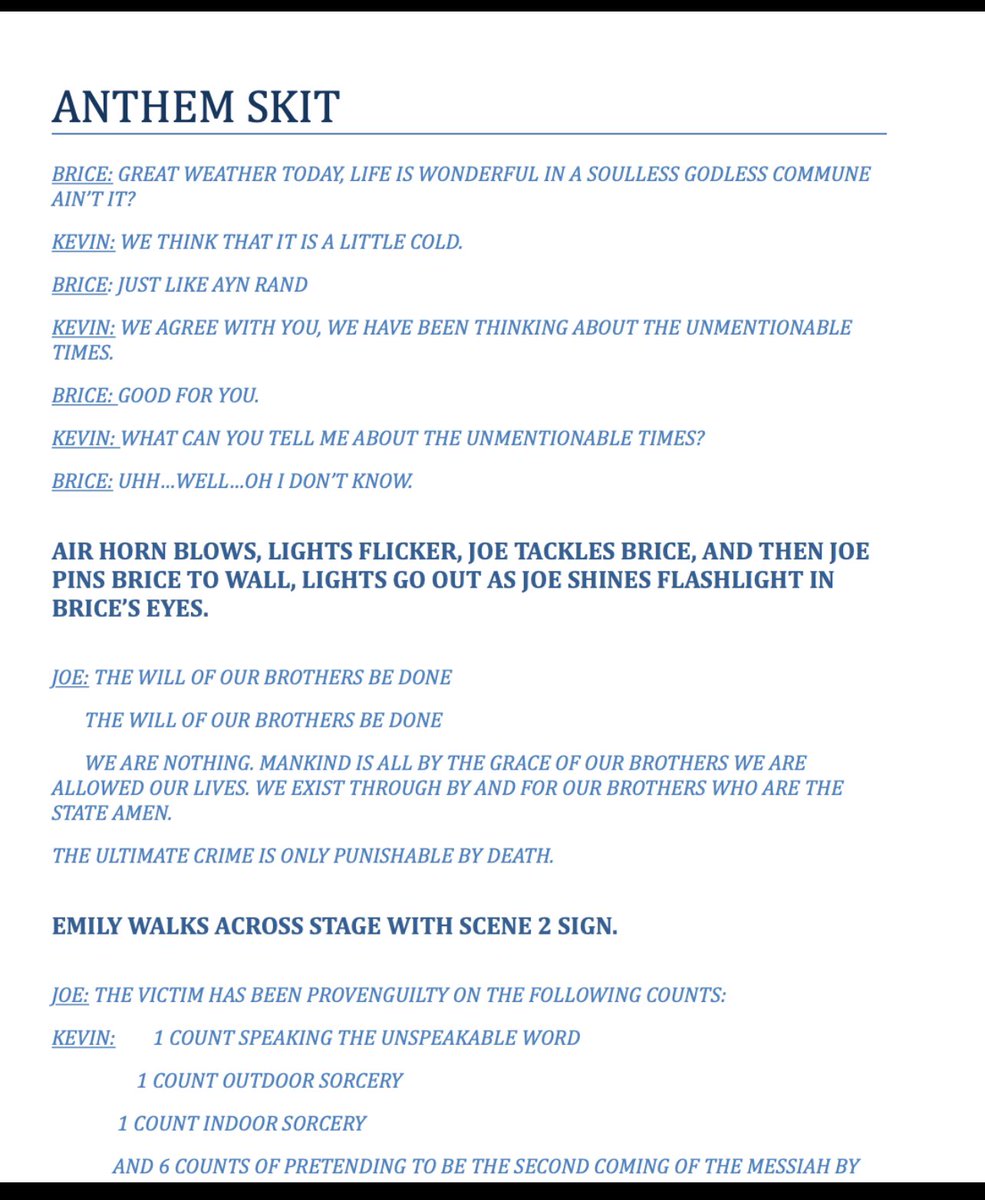 ANTHEM SKIT

BRICE: GREAT WEATHER TODAY, LIFE IS WONDERFUL IN A SOULLESS GODLESS COMMUNE AIN'T IT?

KEVIN: WE THINK THAT IT IS A LITTLE COLD.

BRICE: JUST LIKE AYN RAND

KEVIN: WE AGREE WITH YOU, WE HAVE BEEN THINKING ABOUT THE UNMENTIONABLE TIMES.

BRICE: GOOD FOR YOU.

KEVIN: WHAT CAN YOU TELL ME ABOUT THE UNMENTIONABLE TIMES?

BRICE: UHH…WELL…OH I DON'T KNOW.

AIR HORN BLOWS, LIGHTS FLICKER, JOE TACKLES BRICE, AND THEN JOE PINS BRICE TO WALL, LIGHTS GO OUT AS JOE SHINES FLASHLIGHT IN BRICE'S EYES.

JOE: THE WILL OF OUR BROTHERS BE DONE

THE WILL OF OUR BROTHERS BE DONE

WE ARE NOTHING. MANKIND IS ALL BY THE GRACE OF OUR BROTHERS WE ARE ALLOWED OUR LIVES. WE EXIST THROUGH BY AND FOR OUR BROTHERS WHO ARE THE STATE AMEN.

THE ULTIMATE CRIME IS ONLY PUNISHABLE BY DEATH.

EMILY WALKS ACROSS STAGE WITH SCENE 2 SIGN.

JOE: THE VICTIM HAS BEEN PROVENGUILTY ON THE FOLLOWING COUNTS:

KEVIN: 1 COUNT SPEAKING THE UNSPEAKABLE WORD

1 COUNT OUTDOOR SORCERY

1 COUNT INDOOR SORCERY

AND 6 COUNTS OF PRETENDING TO BE THE SECOND COMING OF THE MESSIAH BY